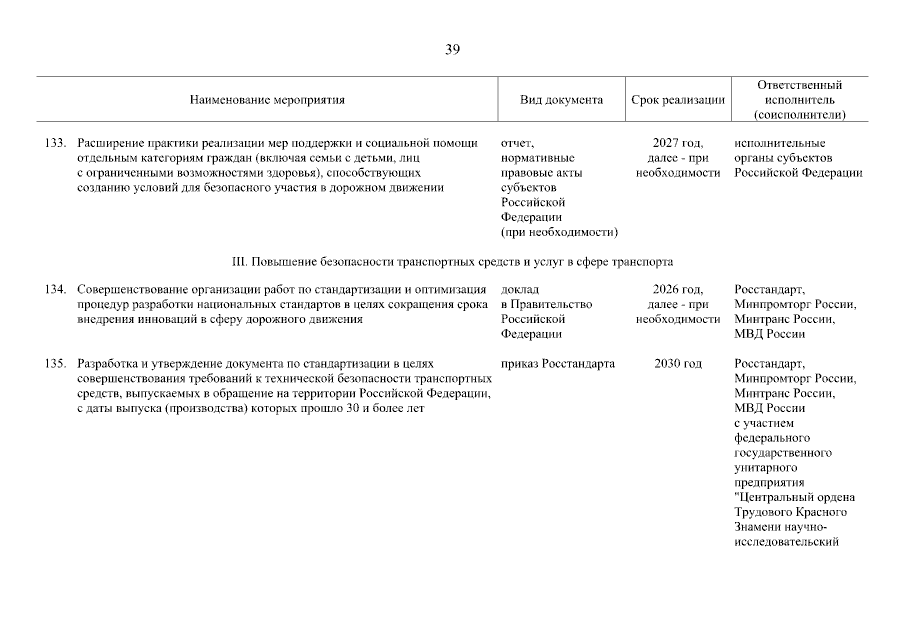 39

| Наименование мероприятия | Вид документа | Срок реализации | Ответственный исполнитель (соисполнители) |
|---|---|---|---|
| 133. Расширение практики реализации мер поддержки и социальной помощи отдельным категориям граждан (включая семьи с детьми, лиц с ограниченными возможностями здоровья), способствующих созданию условий для безопасного участия в дорожном движении | отчет, нормативные правовые акты субъектов Российской Федерации (при необходимости) | 2027 год, далее - при необходимости | исполнительные органы субъектов Российской Федерации |
| III. Повышение безопасности транспортных средств и услуг в сфере транспорта | | | |
| 134. Совершенствование организации работ по стандартизации и оптимизация процедур разработки национальных стандартов в целях сокращения срока внедрения инноваций в сферу дорожного движения | доклад в Правительство Российской Федерации | 2026 год, далее - при необходимости | Росстандарт, Минпромторг России, Минтранс России, МВД России |
| 135. Разработка и утверждение документа по стандартизации в целях совершенствования требований к технической безопасности транспортных средств, выпускаемых в обращение на территории Российской Федерации, с даты выпуска (производства) которых прошло 30 и более лет | приказ Росстандарта | 2030 год | Росстандарт, Минпромторг России, Минтранс России, МВД России с участием федерального государственного унитарного предприятия "Центральный ордена Трудового Красного Знамени научно-исследовательский |